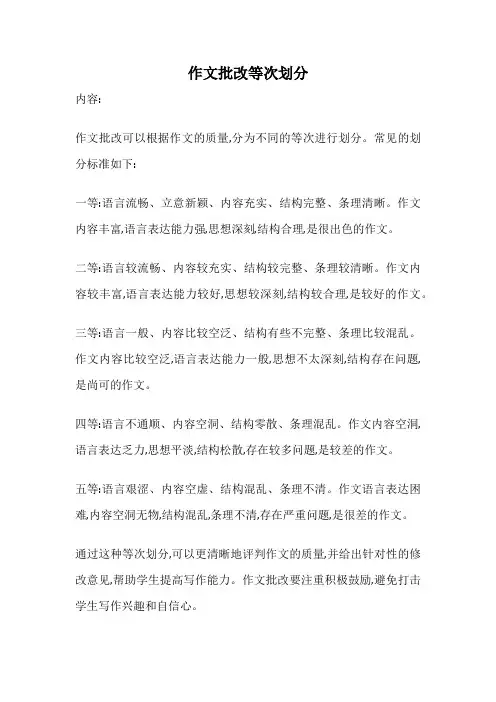 作文批改等次划分

内容:

作文批改可以根据作文的质量,分为不同的等次进行划分。常见的划分标准如下:

一等:语言流畅、立意新颖、内容充实、结构完整、条理清晰。作文内容丰富,语言表达能力强,思想深刻,结构合理,是很出色的作文。

二等:语言较流畅、内容较充实、结构较完整、条理较清晰。作文内容较丰富,语言表达能力较好,思想较深刻,结构较合理,是较好的作文。

三等:语言一般、内容比较空泛、结构有些不完整、条理比较混乱。作文内容比较空泛,语言表达能力一般,思想不太深刻,结构存在问题,是尚可的作文。

四等:语言不通顺、内容空洞、结构零散、条理混乱。作文内容空洞,语言表达乏力,思想平淡,结构松散,存在较多问题,是较差的作文。

五等:语言艰涩、内容空虚、结构混乱、条理不清。作文语言表达困难,内容空洞无物,结构混乱,条理不清,存在严重问题,是很差的作文。

通过这种等次划分,可以更清晰地评判作文的质量,并给出针对性的修改意见,帮助学生提高写作能力。作文批改要注重积极鼓励,避免打击学生写作兴趣和自信心。